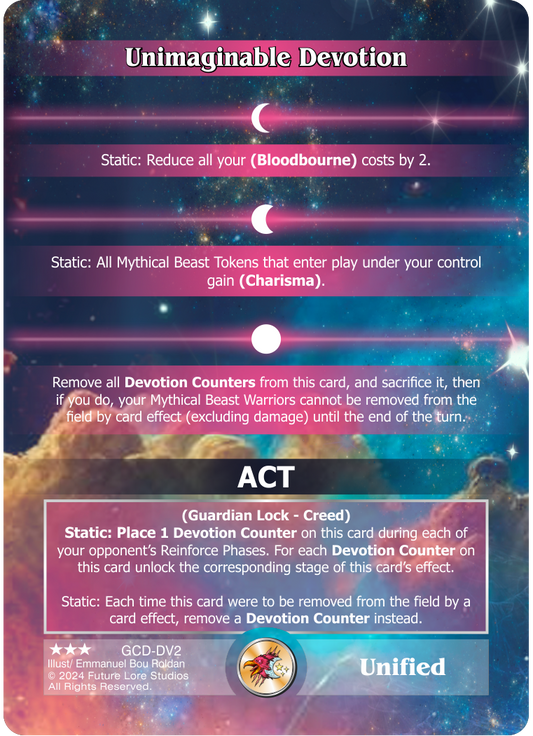 Unimaginable Devotion

Static: Reduce all your (Bloodbourne) costs by 2.

Static: All Mythical Beast Tokens that enter play under your control gain (Charisma).

Remove all Devotion Counters from this card, and sacrifice it, then if you do, your Mythical Beast Warriors cannot be removed from the field by card effect (excluding damage) until the end of the turn.

ACT

(Guardian Lock - Creed)
Static: Place 1 Devotion Counter on this card during each of your opponent's Reinforce Phases. For each Devotion Counter on this card unlock the corresponding stage of this card's effect.

Static: Each time this card were to be removed from the field by a card effect, remove a Devotion Counter instead.

★★★ GCD-DV2
Illust/ Emmanuel Bou Roldan
© 2024 Future Lore Studios
All Rights Reserved.

Unified